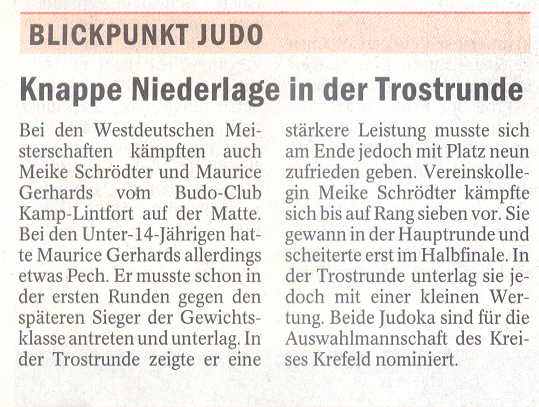 BLICKPUNKT JUDO

Knappe Niederlage in der Trostrunde

Bei den Westdeutschen Meisterschaften kämpften auch Meike Schrödter und Maurice Gerhards vom Budo-Club Kamp-Lintfort auf der Matte. Bei den Unter-14-Jährigen hatte Maurice Gerhards allerdings etwas Pech. Er musste schon in der ersten Runden gegen den späteren Sieger der Gewichtsklasse antreten und unterlag. In der Trostrunde zeigte er eine stärkere Leistung musste sich am Ende jedoch mit Platz neun zufrieden geben. Vereinskollegin Meike Schrödter kämpfte sich bis auf Rang sieben vor. Sie gewann in der Hauptrunde und scheiterte erst im Halbfinale. In der Trostrunde unterlag sie jedoch mit einer kleinen Wertung. Beide Judoka sind für die Auswahlmannschaft des Kreises Krefeld nominiert.